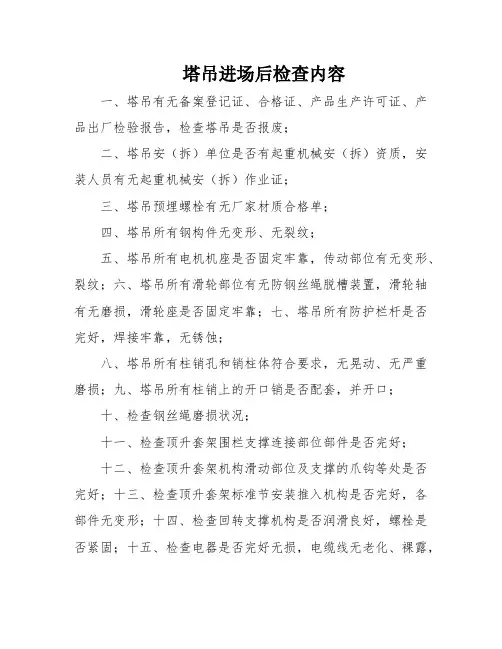 塔吊进场后检查内容

一、塔吊有无备案登记证、合格证、产品生产许可证、产品出厂检验报告，检查塔吊是否报废；

二、塔吊安（拆）单位是否有起重机械安（拆）资质，安装人员有无起重机械安（拆）作业证；

三、塔吊预埋螺栓有无厂家材质合格单；

四、塔吊所有钢构件无变形、无裂纹；

五、塔吊所有电机机座是否固定牢靠，传动部位有无变形、裂纹；六、塔吊所有滑轮部位有无防钢丝绳脱槽装置，滑轮轴有无磨损，滑轮座是否固定牢靠；七、塔吊所有防护栏杆是否完好，焊接牢靠，无锈蚀；

八、塔吊所有柱销孔和销柱体符合要求，无晃动、无严重磨损；九、塔吊所有柱销上的开口销是否配套，并开口；

十、检查钢丝绳磨损状况；

十一、检查顶升套架围栏支撑连接部位部件是否完好；

十二、检查顶升套架机构滑动部位及支撑的爪钩等处是否完好；十三、检查顶升套架标准节安装推入机构是否完好，各部件无变形；十四、检查回转支撑机构是否润滑良好，螺栓是否紧固；十五、检查电器是否完好无损，电缆线无老化、裸露，